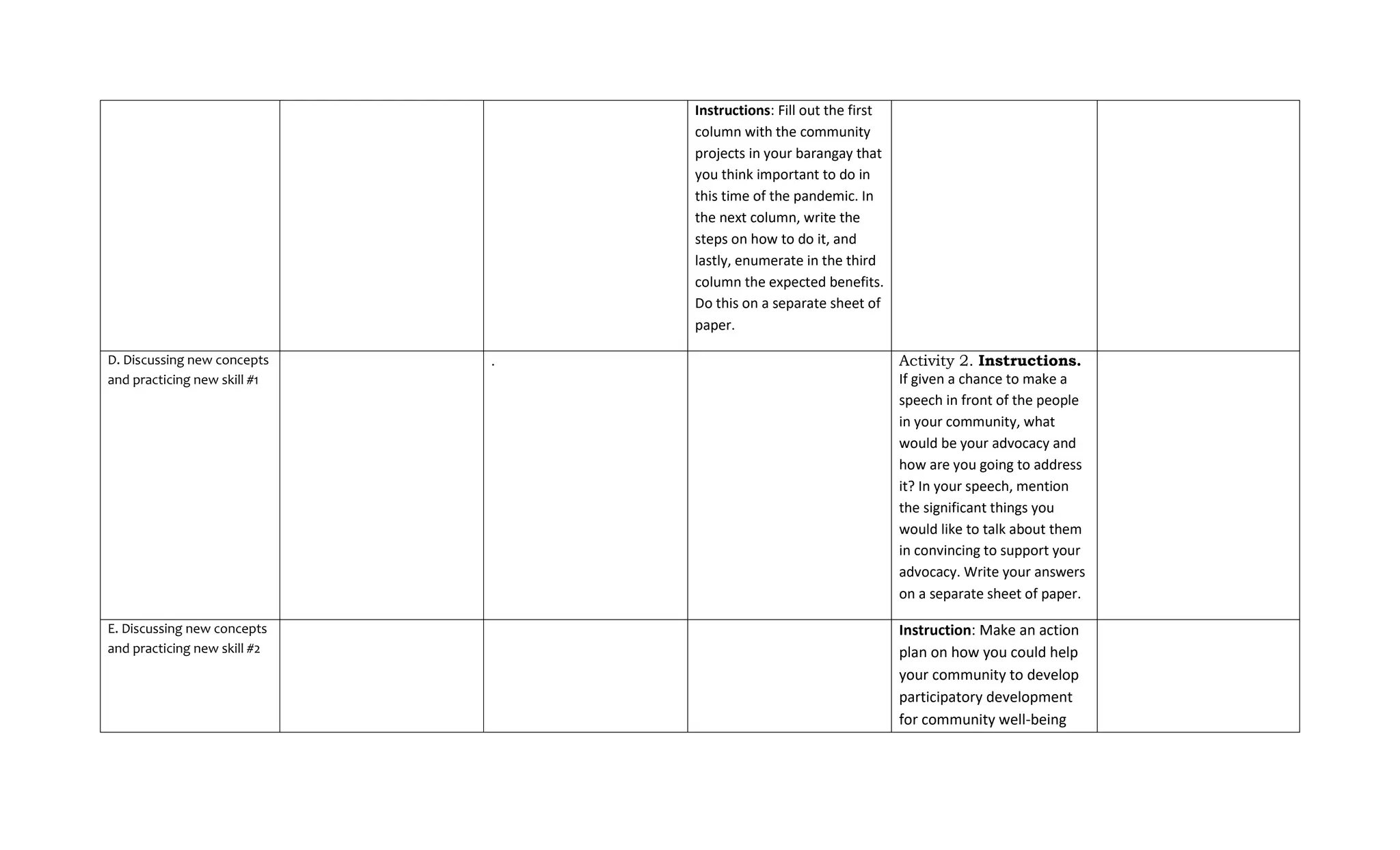 |  |  |  | Instructions: Fill out the first column with the community projects in your barangay that you think important to do in this time of the pandemic. In the next column, write the steps on how to do it, and lastly, enumerate in the third column the expected benefits. Do this on a separate sheet of paper. |  |  |
|---|---|---|---|---|---|
| D. Discussing new concepts and practicing new skill #1 |  | . |  | Activity 2. Instructions. If given a chance to make a speech in front of the people in your community, what would be your advocacy and how are you going to address it? In your speech, mention the significant things you would like to talk about them in convincing to support your advocacy. Write your answers on a separate sheet of paper. |  |
| E. Discussing new concepts and practicing new skill #2 |  |  |  | Instruction: Make an action plan on how you could help your community to develop participatory development for community well-being |  |